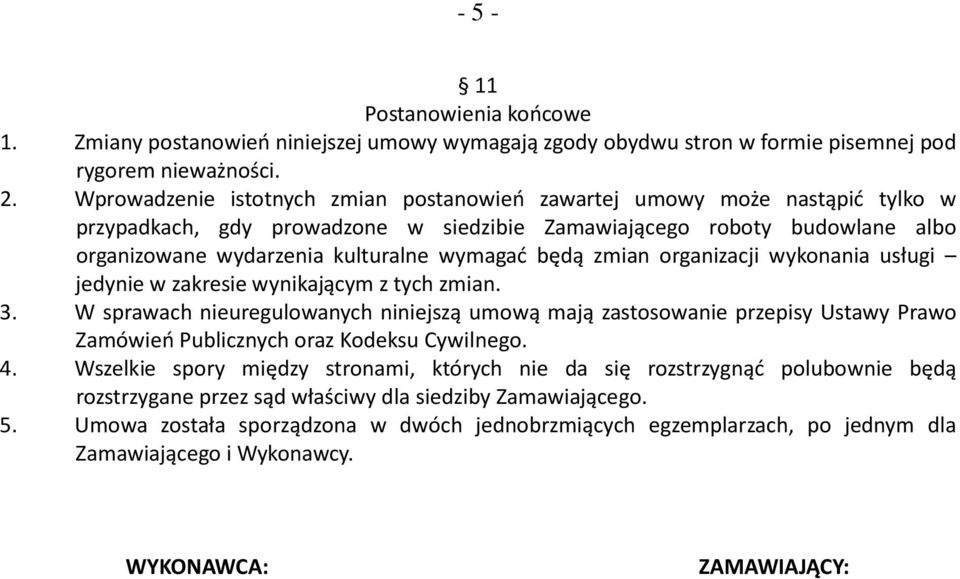 - 5 -

§ 11
Postanowienia końcowe

1. Zmiany postanowień niniejszej umowy wymagają zgody obydwu stron w formie pisemnej pod rygorem nieważności.
2. Wprowadzenie istotnych zmian postanowień zawartej umowy może nastąpić tylko w przypadkach, gdy prowadzone w siedzibie Zamawiającego roboty budowlane albo organizowane wydarzenia kulturalne wymagać będą zmian organizacji wykonania usługi – jedynie w zakresie wynikającym z tych zmian.
3. W sprawach nieuregulowanych niniejszą umową mają zastosowanie przepisy Ustawy Prawo Zamówień Publicznych oraz Kodeksu Cywilnego.
4. Wszelkie spory między stronami, których nie da się rozstrzygnąć polubownie będą rozstrzygane przez sąd właściwy dla siedziby Zamawiającego.
5. Umowa została sporządzona w dwóch jednobrzmiących egzemplarzach, po jednym dla Zamawiającego i Wykonawcy.

WYKONAWCA:

ZAMAWIAJĄCY: